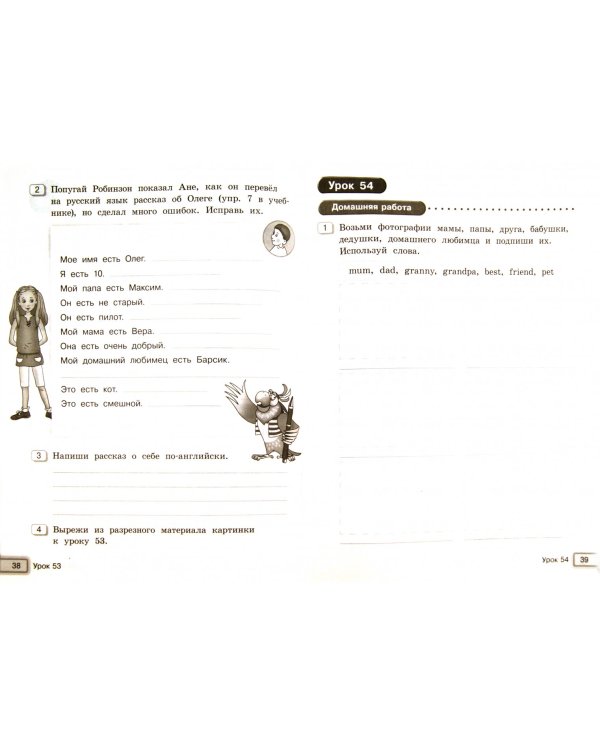 2 Попугай Робинзон показал Ане, как он перевёл на русский язык рассказ об Олеге (упр. 7 в учебнике), но сделал много ошибок. Исправь их.

Мое имя есть Олег.
Я есть 10.
Мой папа есть Максим.
Он есть не старый.
Он есть пилот.
Мой мама есть Вера.
Она есть очень добрый.
Мой домашний любимец есть Барсик.

Это есть кот.
Это есть смешной.

3 Напиши рассказ о себе по-английски.

4 Вырежи из разрезного материала картинки к уроку 53.

38 Урок 53

Урок 54

Домашняя работа

1 Возьми фотографии мамы, папы, друга, бабушки, дедушки, домашнего любимца и подпиши их. Используй слова.

mum, dad, granny, grandpa, best, friend, pet

Урок 54 39